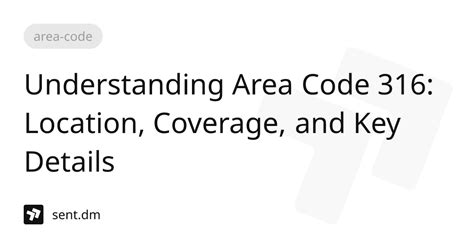 area-code

Understanding Area Code 316: Location, Coverage, and Key Details

sent.dm